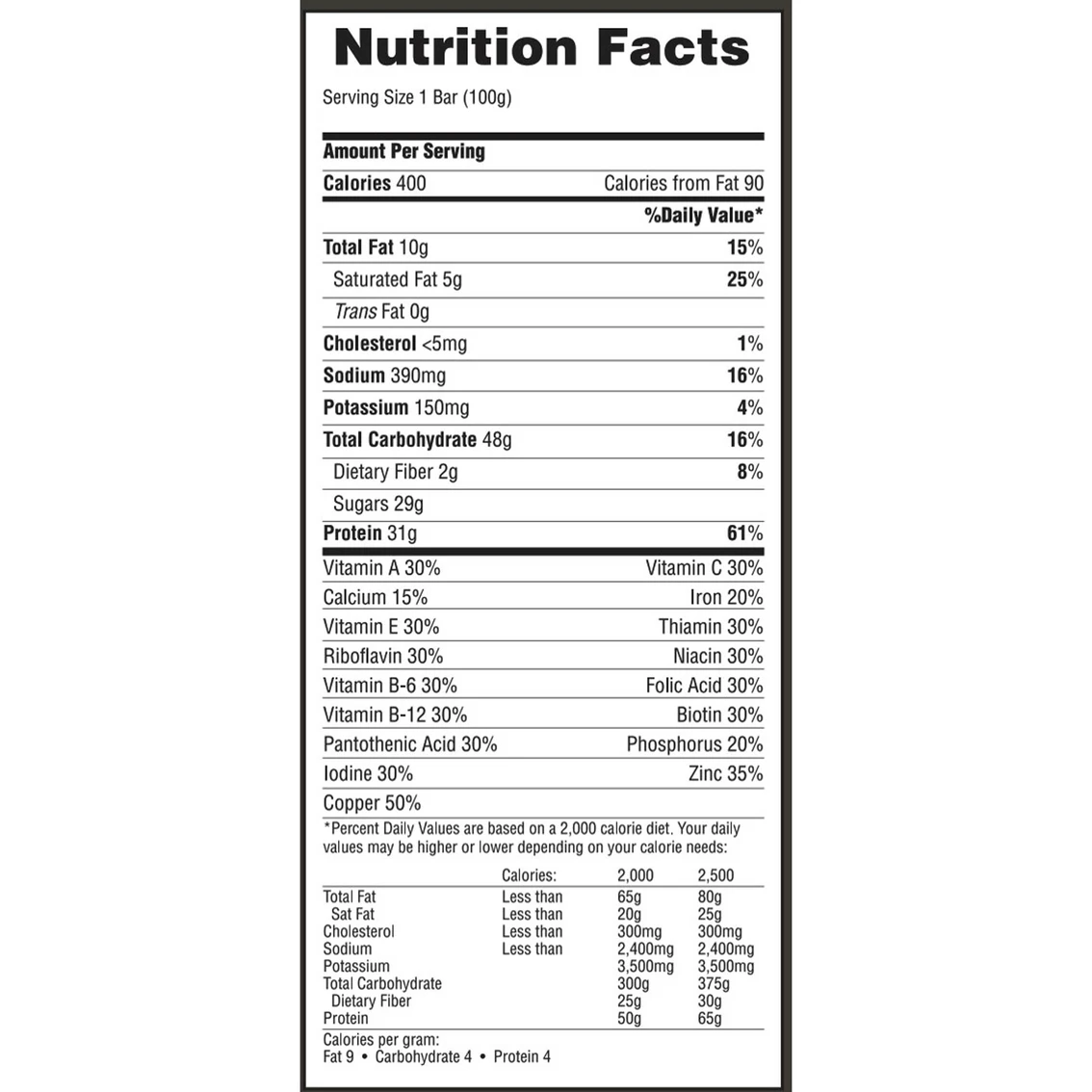 Nutrition Facts

Serving Size 1 Bar (100g)

Amount Per Serving

Calories 400 Calories from Fat 90

%Daily Value*

Total Fat 10g 15%

Saturated Fat 5g 25%

Trans Fat 0g

Cholesterol <5mg 1%

Sodium 390mg 16%

Potassium 150mg 4%

Total Carbohydrate 48g 16%

Dietary Fiber 2g 8%

Sugars 29g

Protein 31g 61%

Vitamin A 30% Vitamin C 30%

Calcium 15% Iron 20%

Vitamin E 30% Thiamin 30%

Riboflavin 30% Niacin 30%

Vitamin B-6 30% Folic Acid 30%

Vitamin B-12 30% Biotin 30%

Pantothenic Acid 30% Phosphorus 20%

Iodine 30% Zinc 35%

Copper 50%

*Percent Daily Values are based on a 2,000 calorie diet. Your daily values may be higher or lower depending on your calorie needs:

| | Calories: | 2,000 | 2,500 |
|---|---|---|---|
| Total Fat | Less than | 65g | 80g |
| Sat Fat | Less than | 20g | 25g |
| Cholesterol | Less than | 300mg | 300mg |
| Sodium | Less than | 2,400mg | 2,400mg |
| Potassium | | 3,500mg | 3,500mg |
| Total Carbohydrate | | 300g | 375g |
| Dietary Fiber | | 25g | 30g |
| Protein | | 50g | 65g |

Calories per gram:
Fat 9 • Carbohydrate 4 • Protein 4